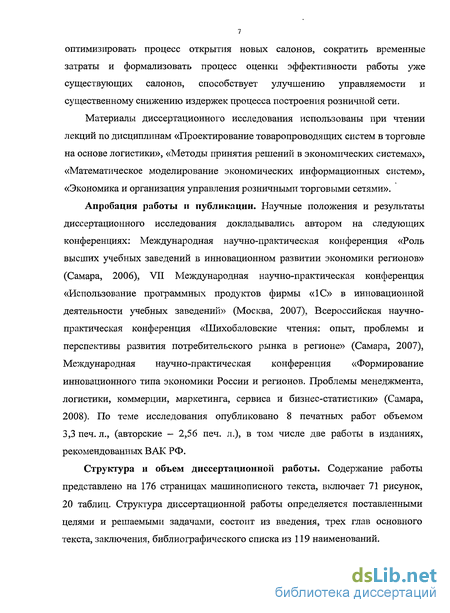 7

оптимизировать процесс открытия новых салонов, сократить временные затраты и формализовать процесс оценки эффективности работы уже существующих салонов, способствует улучшению управляемости и существенному снижению издержек процесса построения розничной сети.

Материалы диссертационного исследования использованы при чтении лекций по дисциплинам «Проектирование товаропроводящих систем в торговле на основе логистики», «Методы принятия решений в экономических системах», «Математическое моделирование экономических информационных систем», «Экономика и организация управления розничными торговыми сетями».

Апробация работы и публикации. Научные положения и результаты диссертационного исследования докладывались автором на следующих конференциях: Международная научно-практическая конференция «Роль высших учебных заведений в инновационном развитии экономики регионов» (Самара, 2006), VII Международная научно-практическая конференция «Использование программных продуктов фирмы «1С» в инновационной деятельности учебных заведений» (Москва, 2007), Всероссийская научно-практическая конференция «Шихобаловские чтения: опыт, проблемы и перспективы развития потребительского рынка в регионе» (Самара, 2007), Международная научно-практическая конференция «Формирование инновационного типа экономики России и регионов. Проблемы менеджмента, логистики, коммерции, маркетинга, сервиса и бизнес-статистики» (Самара, 2008). По теме исследования опубликовано 8 печатных работ объемом 3,3 печ. л., (авторские – 2,56 печ. л.), в том числе две работы в изданиях, рекомендованных ВАК РФ.

Структура и объем диссертационной работы. Содержание работы представлено на 176 страницах машинописного текста, включает 71 рисунок, 20 таблиц. Структура диссертационной работы определяется поставленными целями и решаемыми задачами, состоит из введения, трех глав основного текста, заключения, библиографического списка из 119 наименований.

dsLib.net
библиотека диссертаций